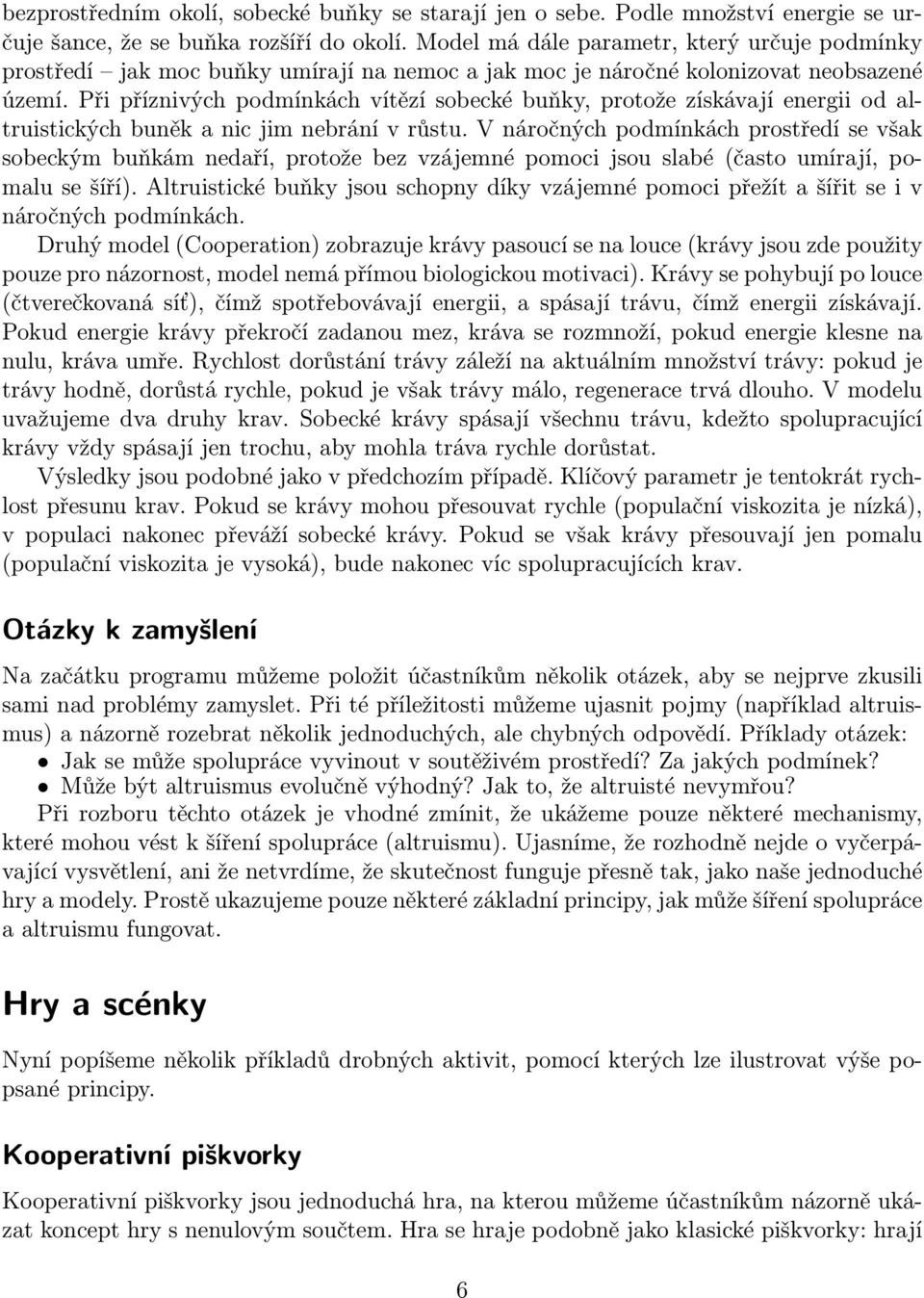 bezprostředním okolí, sobecké buňky se starají jen o sebe. Podle množství energie se určuje šance, že se buňka rozšíří do okolí. Model má dále parametr, který určuje podmínky prostředí – jak moc buňky umírají na nemoc a jak moc je náročné kolonizovat neobsazené území. Při příznivých podmínkách vítězí sobecké buňky, protože získávají energii od altruistických buněk a nic jim nebrání v růstu. V náročných podmínkách prostředí se však sobeckým buňkám nedaří, protože bez vzájemné pomoci jsou slabé (často umírají, pomalu se šíří). Altruistické buňky jsou schopny díky vzájemné pomoci přežít a šířit se i v náročných podmínkách.

Druhý model (Cooperation) zobrazuje krávy pasoucí se na louce (krávy jsou zde použity pouze pro názornost, model nemá přímou biologickou motivaci). Krávy se pohybují po louce (čtverečkovaná síť), čímž spotřebovávají energii, a spásají trávu, čímž energii získávají. Pokud energie krávy překročí zadanou mez, kráva se rozmnoží, pokud energie klesne na nulu, kráva umře. Rychlost dorůstání trávy záleží na aktuálním množství trávy: pokud je trávy hodně, dorůstá rychle, pokud je však trávy málo, regenerace trvá dlouho. V modelu uvažujeme dva druhy krav. Sobecké krávy spásají všechnu trávu, kdežto spolupracující krávy vždy spásají jen trochu, aby mohla tráva rychle dorůstat.

Výsledky jsou podobné jako v předchozím případě. Klíčový parametr je tentokrát rychlost přesunu krav. Pokud se krávy mohou přesouvat rychle (populační viskozita je nízká), v populaci nakonec převáží sobecké krávy. Pokud se však krávy přesouvají jen pomalu (populační viskozita je vysoká), bude nakonec víc spolupracujících krav.

Otázky k zamyšlení

Na začátku programu můžeme položit účastníkům několik otázek, aby se nejprve zkusili sami nad problémy zamyslet. Při té příležitosti můžeme ujasnit pojmy (například altruismus) a názorně rozebrat několik jednoduchých, ale chybných odpovědí. Příklady otázek:
• Jak se může spolupráce vyvinout v soutěživém prostředí? Za jakých podmínek?
• Může být altruismus evolučně výhodný? Jak to, že altruisté nevymřou?

Při rozboru těchto otázek je vhodné zmínit, že ukážeme pouze některé mechanismy, které mohou vést k šíření spolupráce (altruismu). Ujasníme, že rozhodně nejde o vyčerpávající vysvětlení, ani že netvrdíme, že skutečnost funguje přesně tak, jako naše jednoduché hry a modely. Prostě ukazujeme pouze některé základní principy, jak může šíření spolupráce a altruismu fungovat.

Hry a scénky

Nyní popíšeme několik příkladů drobných aktivit, pomocí kterých lze ilustrovat výše popsané principy.

Kooperativní piškvorky

Kooperativní piškvorky jsou jednoduchá hra, na kterou můžeme účastníkům názorně ukázat koncept hry s nenulovým součtem. Hra se hraje podobně jako klasické piškvorky: hrají

6